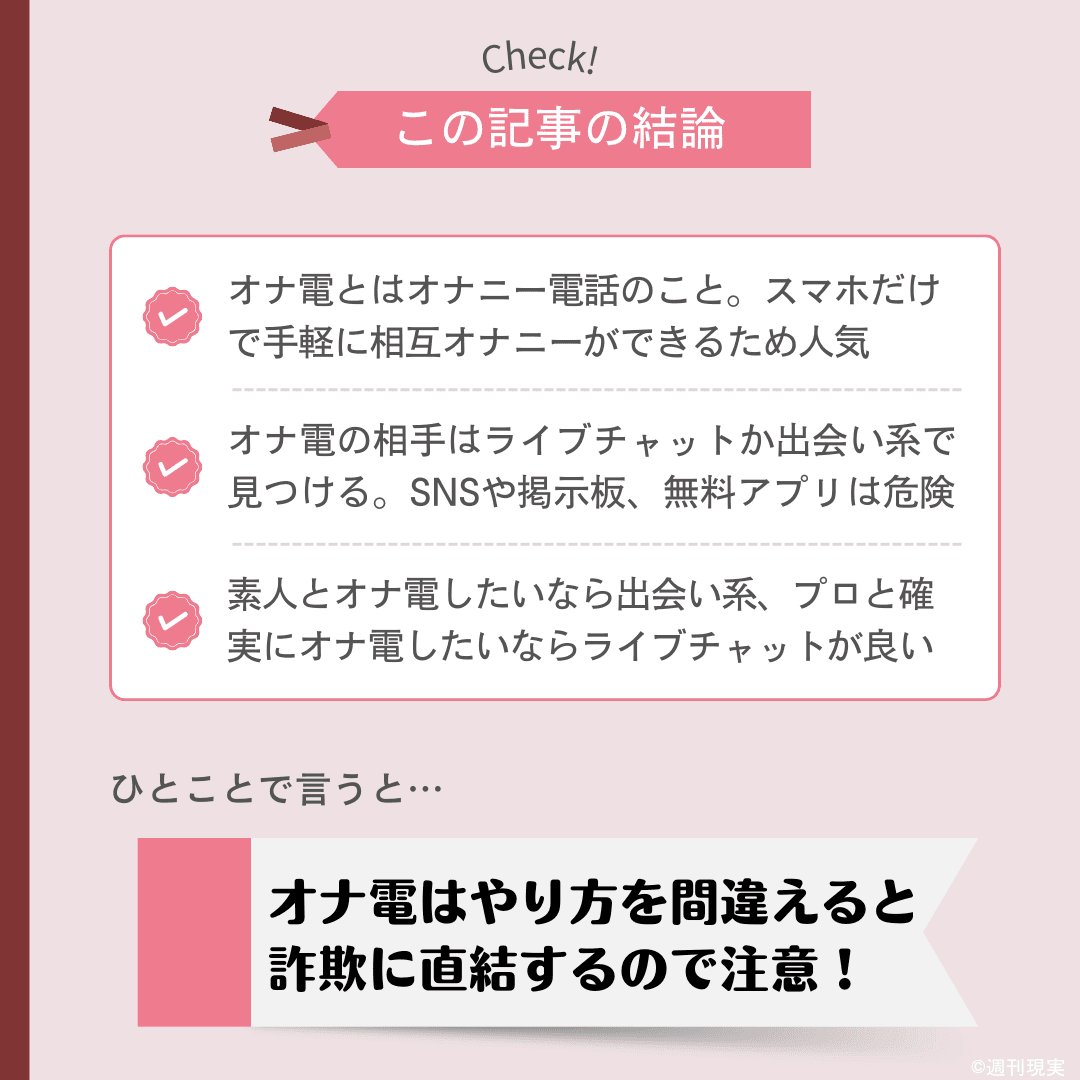 Check!

この記事の結論

オナ電とはオナニー電話のこと。スマホだけで手軽に相互オナニーができるため人気

オナ電の相手はライブチャットか出会い系で見つける。SNSや掲示板、無料アプリは危険

素人とオナ電したいなら出会い系、プロと確実にオナ電したいならライブチャットが良い

ひとことで言うと…

オナ電はやり方を間違えると詐欺に直結するので注意！

©週刊現実